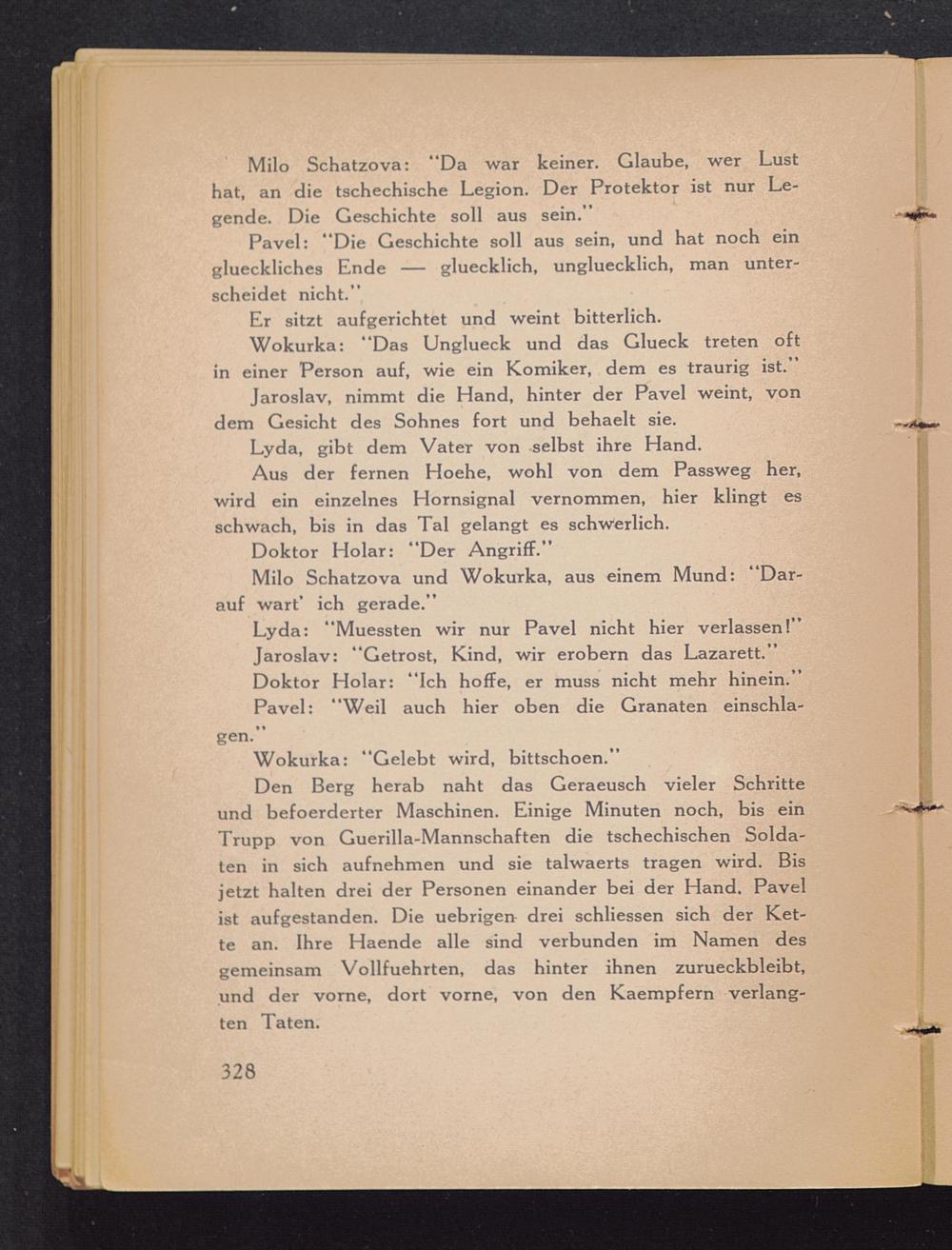 Milo Schatzova: "Da war keiner. Glaube, wer Lust hat, an die tschechische Legion. Der Protektor ist nur Legende. Die Geschichte soll aus sein."

Pavel: "Die Geschichte soll aus sein, und hat noch ein glueckliches Ende — gluecklich, ungluecklich, man unterscheidet nicht."

Er sitzt aufgerichtet und weint bitterlich.

Wokurka: "Das Unglueck und das Glueck treten oft in einer Person auf, wie ein Komiker, dem es traurig ist."

Jaroslav, nimmt die Hand, hinter der Pavel weint, von dem Gesicht des Sohnes fort und behaelt sie.

Lyda, gibt dem Vater von selbst ihre Hand.

Aus der fernen Hoehe, wohl von dem Passweg her, wird ein einzelnes Hornsignal vernommen, hier klingt es schwach, bis in das Tal gelangt es schwerlich.

Doktor Holar: "Der Angriff."

Milo Schatzova und Wokurka, aus einem Mund: "Darauf wart' ich gerade."

Lyda: "Muessten wir nur Pavel nicht hier verlassen!"

Jaroslav: "Getrost, Kind, wir erobern das Lazarett."

Doktor Holar: "Ich hoffe, er muss nicht mehr hinein."

Pavel: "Weil auch hier oben die Granaten einschlagen."

Wokurka: "Gelebt wird, bittschoen."

Den Berg herab naht das Geraeusch vieler Schritte und befoerderter Maschinen. Einige Minuten noch, bis ein Trupp von Guerilla-Mannschaften die tschechischen Soldaten in sich aufnehmen und sie talwaerts tragen wird. Bis jetzt halten drei der Personen einander bei der Hand. Pavel ist aufgestanden. Die uebrigen drei schliessen sich der Kette an. Ihre Haende alle sind verbunden im Namen des gemeinsam Vollfuehrten, das hinter ihnen zurueckbleibt, und der vorne, dort vorne, von den Kaempfern verlangten Taten.

328